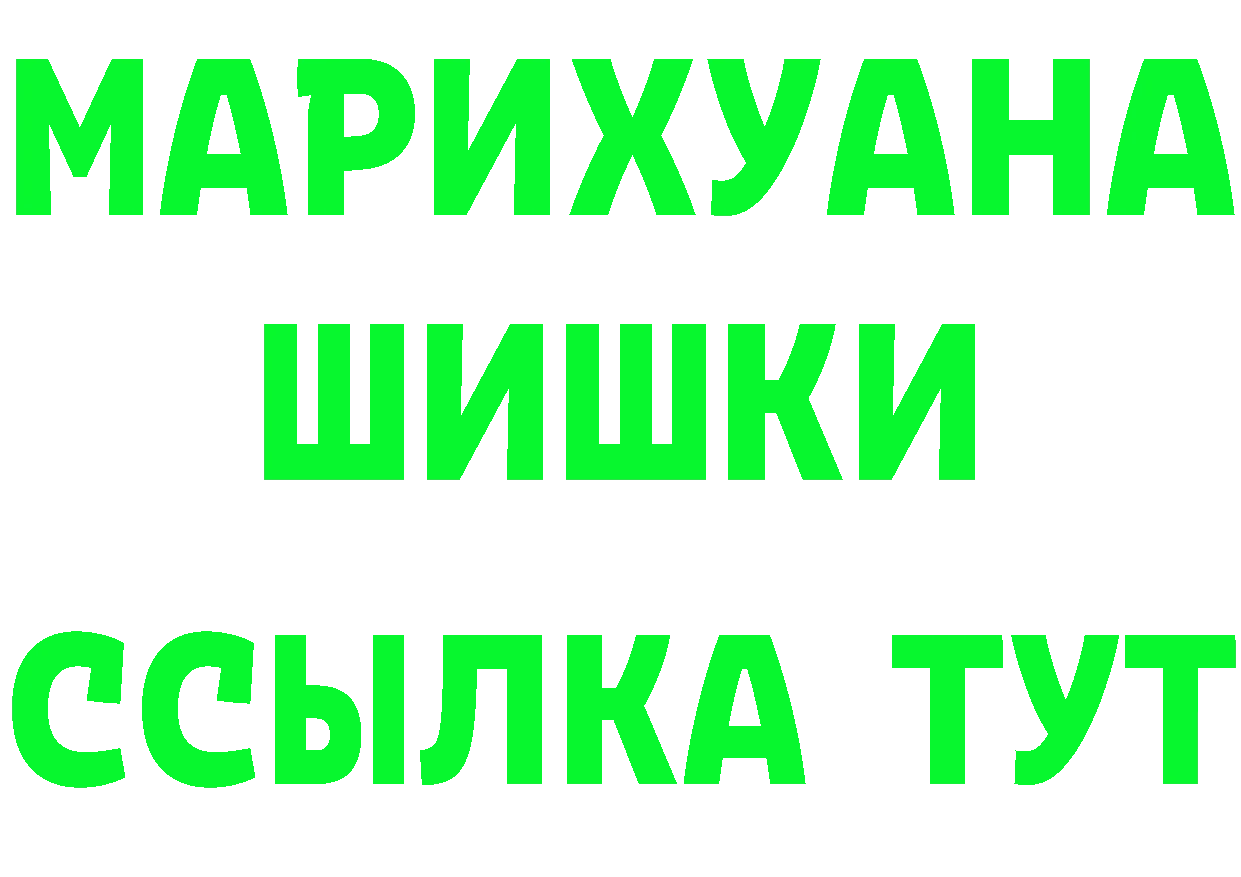 МАРИХУАНА
ШИШКИ
ССЫЛКА ТУТ